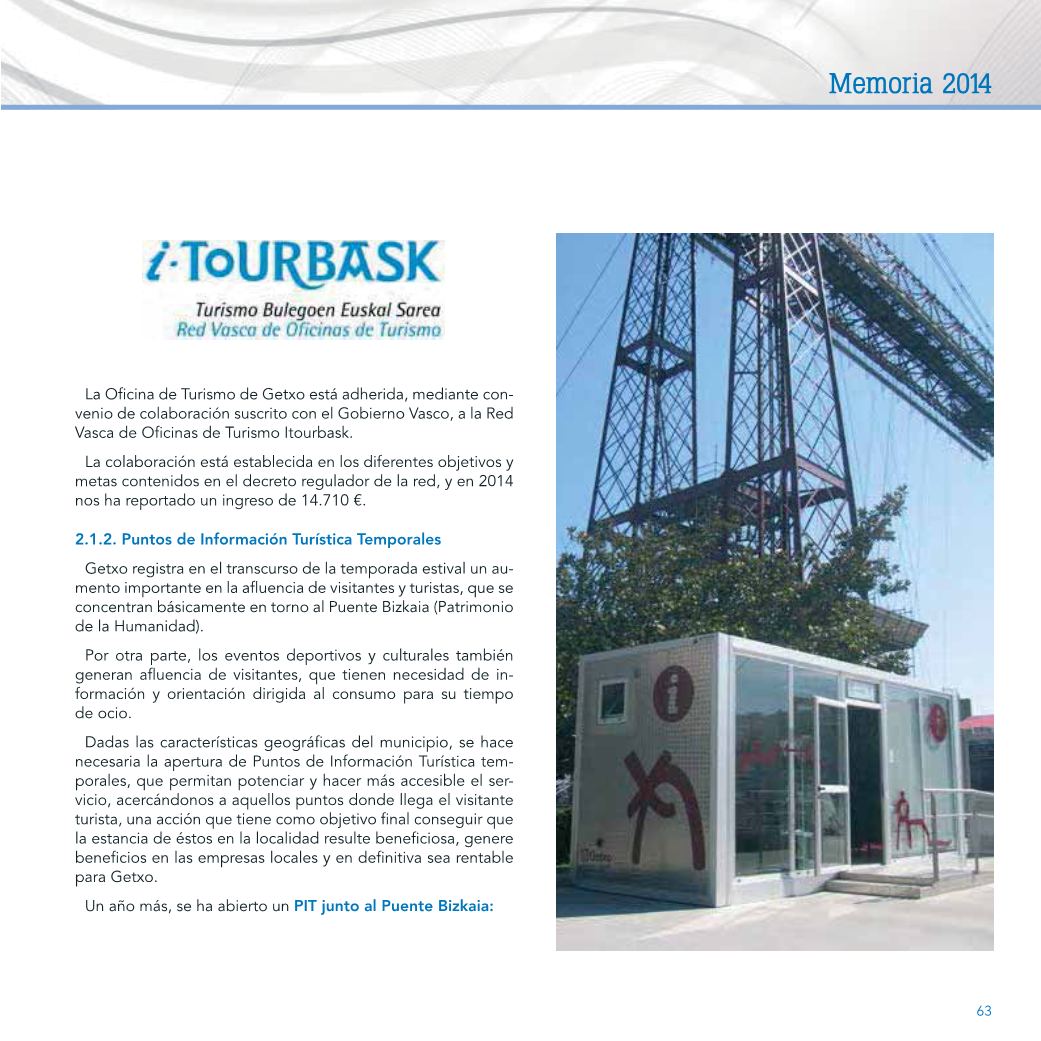 Memoria 2014

i·TOURBASK
Turismo Bulegoen Euskal Sarea
Red Vasca de Oficinas de Turismo

La Oficina de Turismo de Getxo está adherida, mediante convenio de colaboración suscrito con el Gobierno Vasco, a la Red Vasca de Oficinas de Turismo Itourbask.

La colaboración está establecida en los diferentes objetivos y metas contenidos en el decreto regulador de la red, y en 2014 nos ha reportado un ingreso de 14.710 €.

2.1.2. Puntos de Información Turística Temporales

Getxo registra en el transcurso de la temporada estival un aumento importante en la afluencia de visitantes y turistas, que se concentran básicamente en torno al Puente Bizkaia (Patrimonio de la Humanidad).

Por otra parte, los eventos deportivos y culturales también generan afluencia de visitantes, que tienen necesidad de información y orientación dirigida al consumo para su tiempo de ocio.

Dadas las características geográficas del municipio, se hace necesaria la apertura de Puntos de Información Turística temporales, que permitan potenciar y hacer más accesible el servicio, acercándonos a aquellos puntos donde llega el visitante turista, una acción que tiene como objetivo final conseguir que la estancia de éstos en la localidad resulte beneficiosa, genere beneficios en las empresas locales y en definitiva sea rentable para Getxo.

Un año más, se ha abierto un PIT junto al Puente Bizkaia:

63